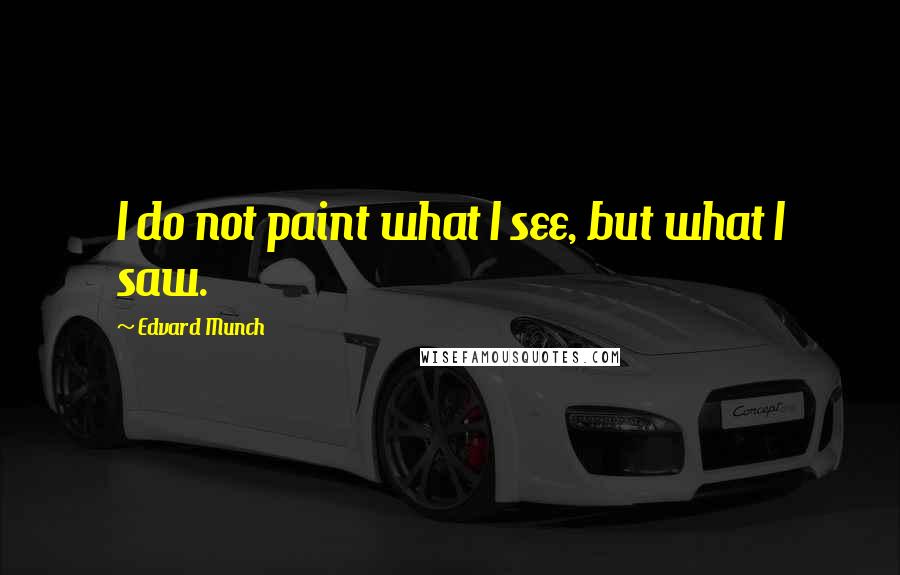 I do not paint what I see, but what I saw.

~ Edvard Munch

WISEFAMOUSQUOTES.COM

Concept